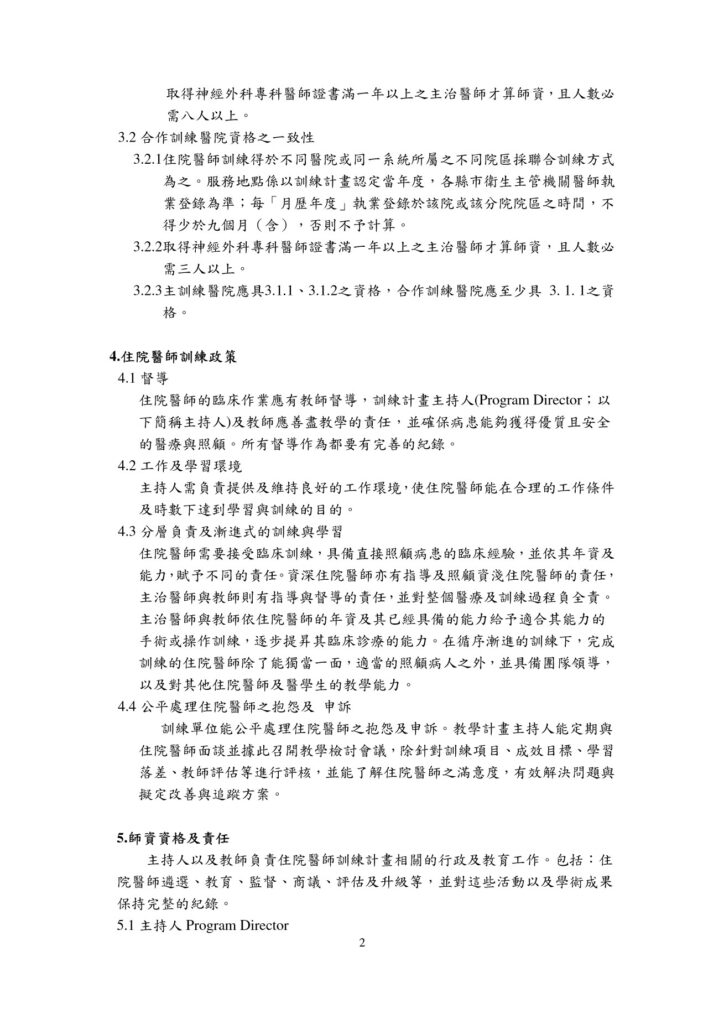 取得神經外科專科醫師證書滿一年以上之主治醫師才算師資，且人數必需八人以上。

3.2 合作訓練醫院資格之一致性

3.2.1住院醫師訓練得於不同醫院或同一系統所屬之不同院區採聯合訓練方式為之。服務地點係以訓練計畫認定當年度，各縣市衛生主管機關醫師執業登錄為準；每「月曆年度」執業登錄於該院或該分院院區之時間，不得少於九個月（含），否則不予計算。

3.2.2取得神經外科專科醫師證書滿一年以上之主治醫師才算師資，且人數必需三人以上。

3.2.3主訓練醫院應具3.1.1、3.1.2之資格，合作訓練醫院應至少具 3. 1. 1之資格。

4.住院醫師訓練政策

4.1 督導

住院醫師的臨床作業應有教師督導，訓練計畫主持人(Program Director；以下簡稱主持人)及教師應善盡教學的責任，並確保病患能夠獲得優質且安全的醫療與照顧。所有督導作為都要有完善的紀錄。

4.2 工作及學習環境

主持人需負責提供及維持良好的工作環境，使住院醫師能在合理的工作條件及時數下達到學習與訓練的目的。

4.3 分層負責及漸進式的訓練與學習

住院醫師需要接受臨床訓練，具備直接照顧病患的臨床經驗，並依其年資及能力，賦予不同的責任。資深住院醫師亦有指導及照顧資淺住院醫師的責任，主治醫師與教師則有指導與督導的責任，並對整個醫療及訓練過程負全責。主治醫師與教師依住院醫師的年資及其已經具備的能力給予適合其能力的手術或操作訓練，逐步提昇其臨床診療的能力。在循序漸進的訓練下，完成訓練的住院醫師除了能獨當一面，適當的照顧病人之外，並具備團隊領導，以及對其他住院醫師及醫學生的教學能力。

4.4 公平處理住院醫師之抱怨及 申訴

訓練單位能公平處理住院醫師之抱怨及申訴。教學計畫主持人能定期與住院醫師面談並據此召開教學檢討會議，除針對訓練項目、成效目標、學習落差、教師評估等進行評核，並能了解住院醫師之滿意度，有效解決問題與擬定改善與追蹤方案。

5.師資資格及責任

主持人以及教師負責住院醫師訓練計畫相關的行政及教育工作。包括：住院醫師遴選、教育、監督、商議、評估及升級等，並對這些活動以及學術成果保持完整的紀錄。

5.1 主持人 Program Director

2